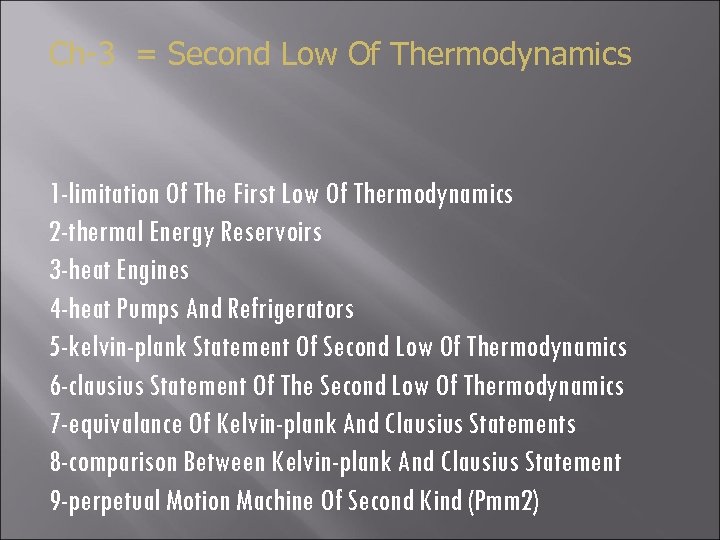 Ch-3 = Second Low Of Thermodynamics

1-limitation Of The First Low Of Thermodynamics
2-thermal Energy Reservoirs
3-heat Engines
4-heat Pumps And Refrigerators
5-kelvin-plank Statement Of Second Low Of Thermodynamics
6-clausius Statement Of The Second Low Of Thermodynamics
7-equivalance Of Kelvin-plank And Clausius Statements
8-comparison Between Kelvin-plank And Clausius Statement
9-perpetual Motion Machine Of Second Kind (Pmm2)